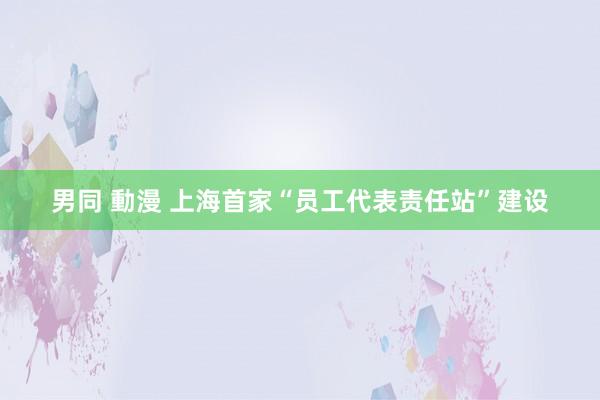 男同 動漫 上海首家“员工代表责任站”建设